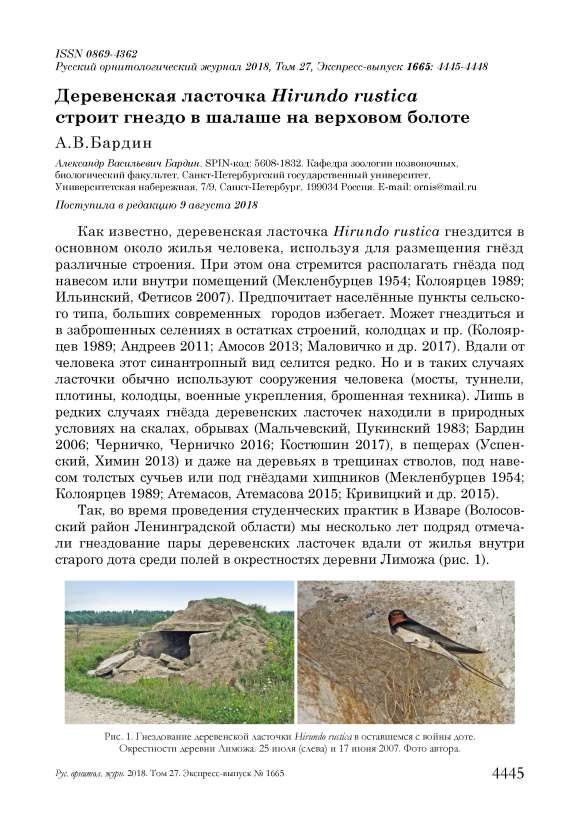 ISSN 0869-4362
Русский орнитологический журнал 2018, Том 27, Экспресс-выпуск 1665: 4445-4448

Деревенская ласточка Hirundo rustica строит гнездо в шалаше на верховом болоте

А.В.Бардин

Александр Васильевич Бардин. SPIN-код: 5608-1832. Кафедра зоологии позвоночных, биологический факультет, Санкт-Петербургский государственный университет, Университетская набережная, 7/9, Санкт-Петербург, 199034 Россия. E-mail: ornis@mail.ru

Поступила в редакцию 9 августа 2018

Как известно, деревенская ласточка Hirundo rustica гнездится в основном около жилья человека, используя для размещения гнёзд различные строения. При этом она стремится располагать гнёзда под навесом или внутри помещений (Мекленбурцев 1954; Колоярцев 1989; Ильинский, Фетисов 2007). Предпочитает населённые пункты сельского типа, больших современных городов избегает. Может гнездиться и в заброшенных селениях в остатках строений, колодцах и пр. (Колоярцев 1989; Андреев 2011; Амосов 2013; Маловичко и др. 2017). Вдали от человека этот синантропный вид селится редко. Но и в таких случаях ласточки обычно используют сооружения человека (мосты, туннели, плотины, колодцы, военные укрепления, брошенная техника). Лишь в редких случаях гнёзда деревенских ласточек находили в природных условиях на скалах, обрывах (Мальчевский, Пукинский 1983; Бардин 2006; Черничко, Черничко 2016; Костюшин 2017), в пещерах (Успенский, Химин 2013) и даже на деревьях в трещинах стволов, под навесом толстых сучьев или под гнёздами хищников (Мекленбурцев 1954; Колоярцев 1989; Атемасов, Атемасова 2015; Кривицкий и др. 2015).

Так, во время проведения студенческих практик в Изваре (Волосовский район Ленинградской области) мы несколько лет подряд отмечали гнездование пары деревенских ласточек вдали от жилья внутри старого дота среди полей в окрестностях деревни Лиможа (рис. 1).

Рис. 1. Гнездование деревенской ласточки Hirundo rustica в оставшемся с войны доте. Окрестности деревни Лиможа. 25 июля (слева) и 17 июня 2007. Фото автора.

Рус. орнитол. журн. 2018. Том 27. Экспресс-выпуск № 1665

4445